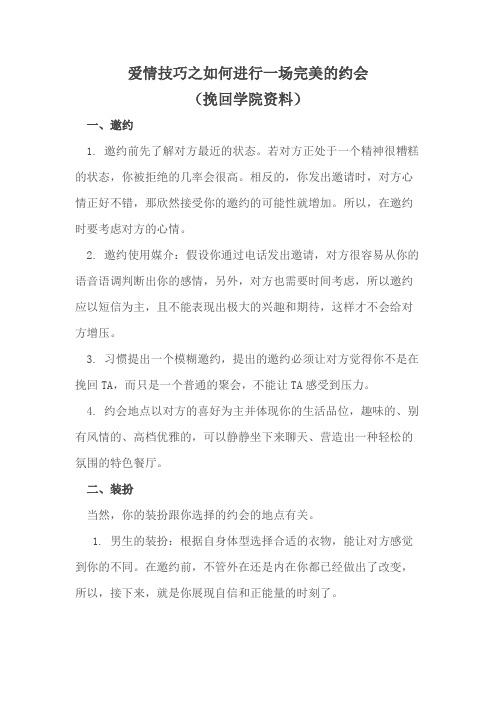 爱情技巧之如何进行一场完美的约会
（挽回学院资料）

一、邀约

1. 邀约前先了解对方最近的状态。若对方正处于一个精神很糟糕的状态，你被拒绝的几率会很高。相反的，你发出邀请时，对方心情正好不错，那欣然接受你的邀约的可能性就增加。所以，在邀约时要考虑对方的心情。

2. 邀约使用媒介：假设你通过电话发出邀请，对方很容易从你的语音语调判断出你的感情，另外，对方也需要时间考虑，所以邀约应以短信为主，且不能表现出极大的兴趣和期待，这样才不会给对方增压。

3. 习惯提出一个模糊邀约，提出的邀约必须让对方觉得你不是在挽回 TA，而只是一个普通的聚会，不能让 TA 感受到压力。

4. 约会地点以对方的喜好为主并体现你的生活品位，趣味的、别有风情的、高档优雅的，可以静静坐下来聊天、营造出一种轻松的氛围的特色餐厅。

二、装扮

当然，你的装扮跟你选择的约会的地点有关。

1. 男生的装扮：根据自身体型选择合适的衣物，能让对方感觉到你的不同。在邀约前，不管外在还是内在你都已经做出了改变，所以，接下来，就是你展现自信和正能量的时刻了。